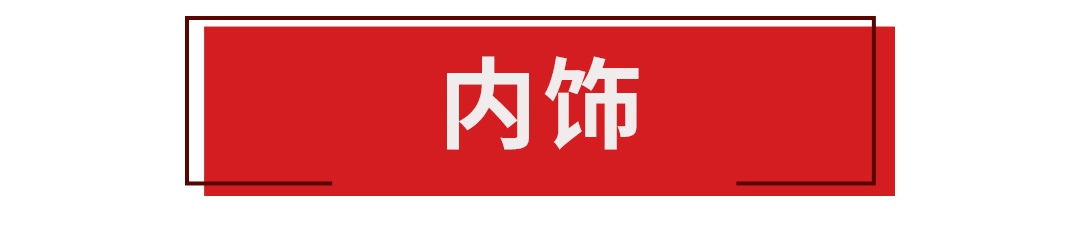 内饰